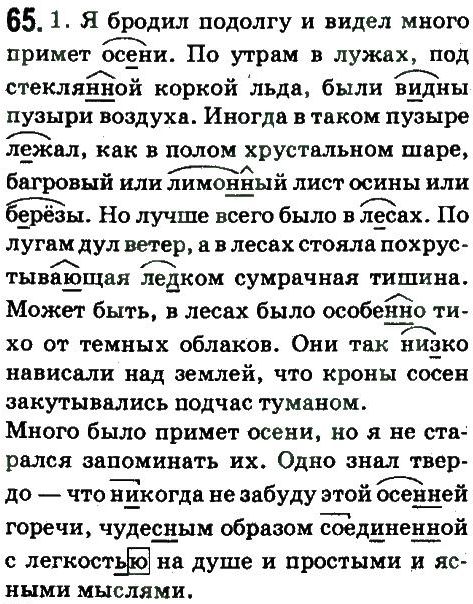 65. 1. Я бродил подолгу и видел много примет осени. По утрам в лужах, под стеклянной коркой льда, были видны пузыри воздуха. Иногда в таком пузыре лежал, как в полом хрустальном шаре, багровый или лимонный лист осины или берёзы. Но лучше всего было в лесах. По лугам дул ветер, а в лесах стояла похрустывающая ледком сумрачная тишина. Может быть, в лесах было особенно тихо от темных облаков. Они так низко нависали над землей, что кроны сосен закутывались подчас туманом.
Много было примет осени, но я не старался запоминать их. Одно знал твердо — что никогда не забуду этой осенней горечи, чудесным образом соединенной с легкостью на душе и простыми и ясными мыслями.